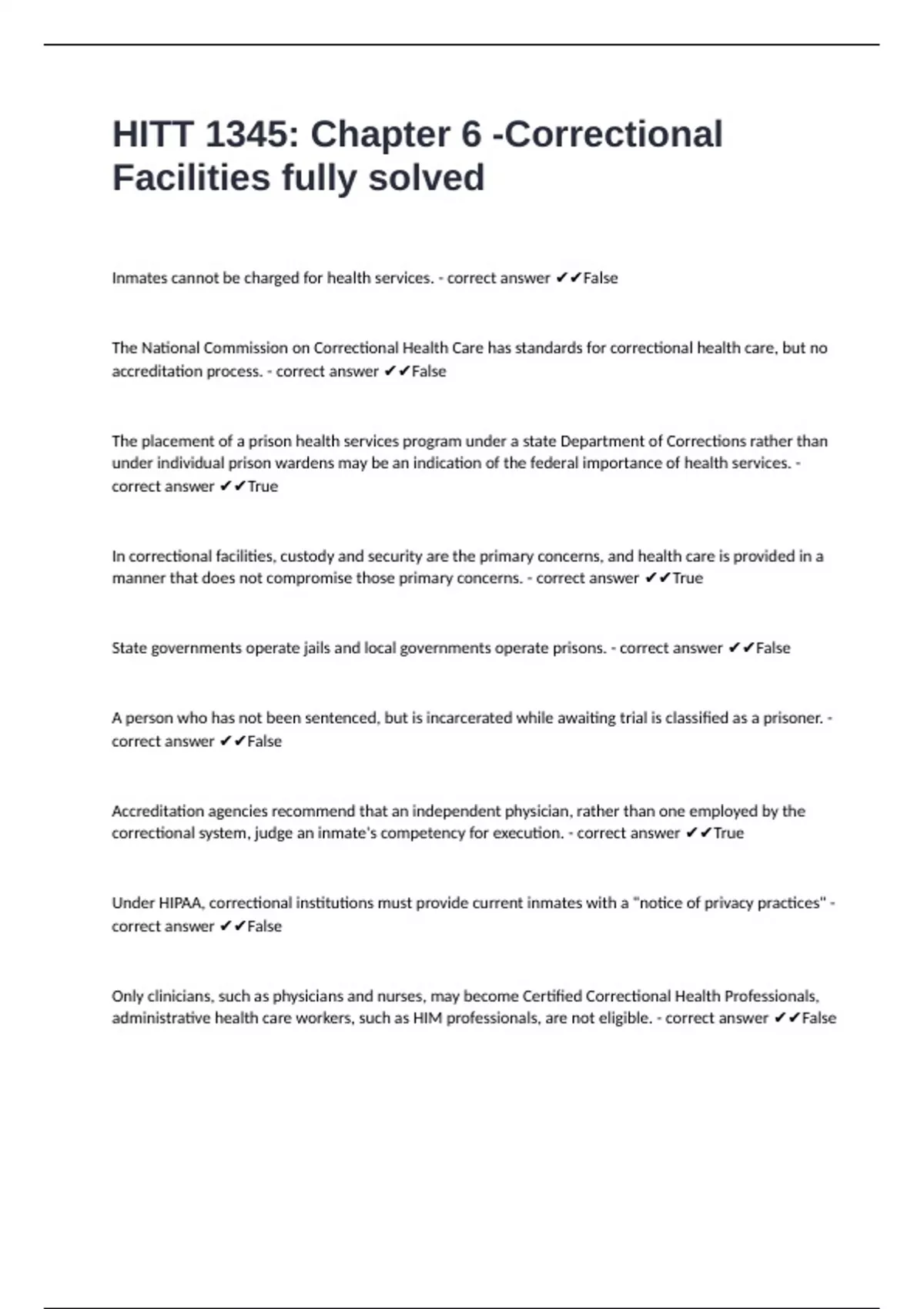 HITT 1345: Chapter 6 -Correctional Facilities fully solved

Inmates cannot be charged for health services. - correct answer ✔✔False

The National Commission on Correctional Health Care has standards for correctional health care, but no accreditation process. - correct answer ✔✔False

The placement of a prison health services program under a state Department of Corrections rather than under individual prison wardens may be an indication of the federal importance of health services. - correct answer ✔✔True

In correctional facilities, custody and security are the primary concerns, and health care is provided in a manner that does not compromise those primary concerns. - correct answer ✔✔True

State governments operate jails and local governments operate prisons. - correct answer ✔✔False

A person who has not been sentenced, but is incarcerated while awaiting trial is classified as a prisoner. - correct answer ✔✔False

Accreditation agencies recommend that an independent physician, rather than one employed by the correctional system, judge an inmate's competency for execution. - correct answer ✔✔True

Under HIPAA, correctional institutions must provide current inmates with a "notice of privacy practices" - correct answer ✔✔False

Only clinicians, such as physicians and nurses, may become Certified Correctional Health Professionals, administrative health care workers, such as HIM professionals, are not eligible. - correct answer ✔✔False